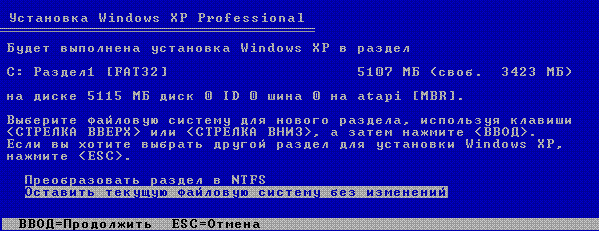 Установка Windows XP Professional

Будет выполнена установка Windows XP в раздел

C: Раздел1 [FAT32]                    5107 МБ (своб.  3423 МБ)

на диске 5115 МБ диск 0 ID 0 шина 0 на atapi [MBR].

Выберите файловую систему для нового раздела, используя клавиши <СТРЕЛКА ВВЕРХ> или <СТРЕЛКА ВНИЗ>, а затем нажмите <ВВОД>. Если вы хотите выбрать другой раздел для установки Windows XP, нажмите <ESC>.

Преобразовать раздел в NTFS
Оставить текущую файловую систему без изменений

ВВОД=Продолжить  ESC=Отмена